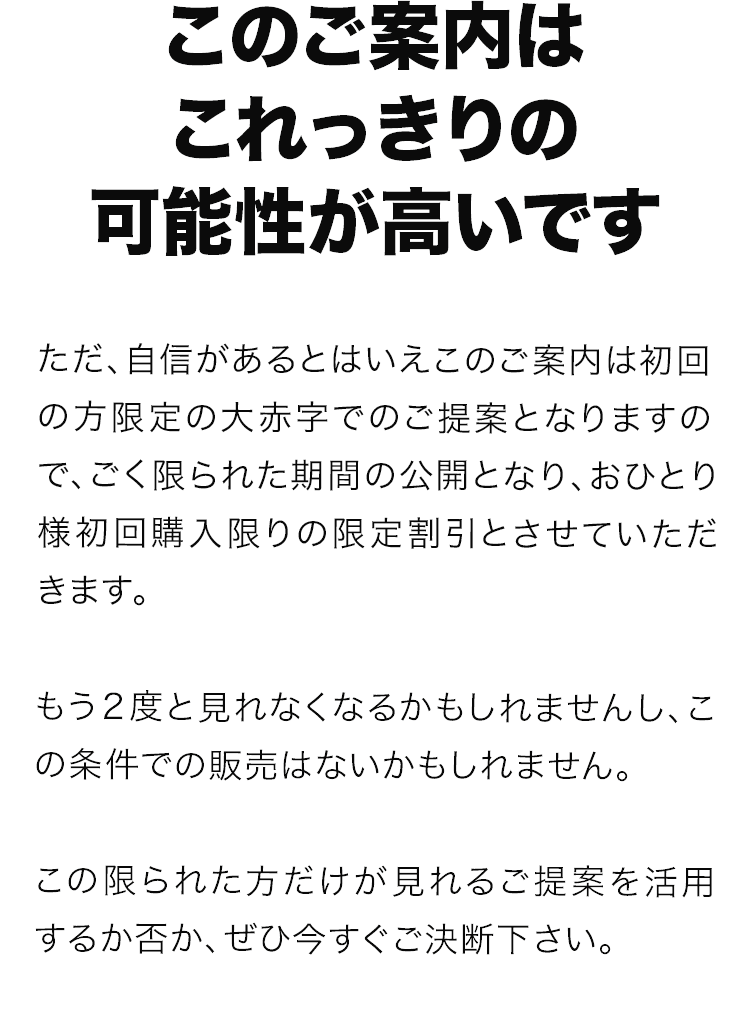 このご案内は
これっきりの
可能性が高いです

ただ、自信があるとはいえこのご案内は初回の方限定の大赤字でのご提案となりますので、ごく限られた期間の公開となり、おひとり様初回購入限りの限定割引とさせていただきます。

もう2度と見れなくなるかもしれませんし、この条件での販売はないかもしれません。

この限られた方だけが見れるご提案を活用するか否か、ぜひ今すぐご決断下さい。